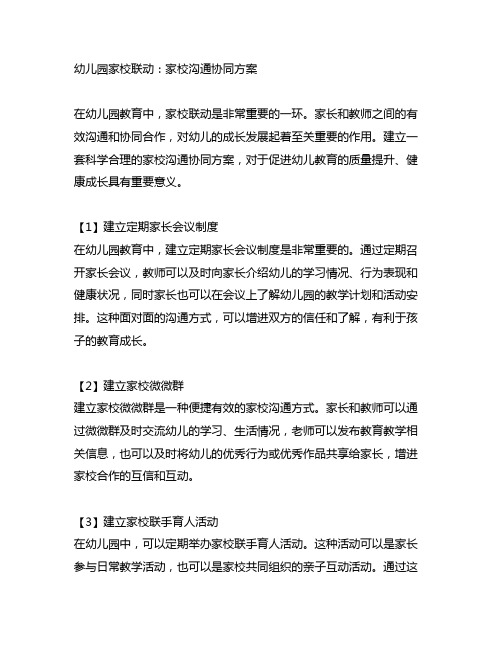 幼儿园家校联动：家校沟通协同方案

在幼儿园教育中，家校联动是非常重要的一环。家长和教师之间的有效沟通和协同合作，对幼儿的成长发展起着至关重要的作用。建立一套科学合理的家校沟通协同方案，对于促进幼儿教育的质量提升、健康成长具有重要意义。

【1】建立定期家长会议制度
在幼儿园教育中，建立定期家长会议制度是非常重要的。通过定期召开家长会议，教师可以及时向家长介绍幼儿的学习情况、行为表现和健康状况，同时家长也可以在会议上了解幼儿园的教学计划和活动安排。这种面对面的沟通方式，可以增进双方的信任和了解，有利于孩子的教育成长。

【2】建立家校微微群
建立家校微微群是一种便捷有效的家校沟通方式。家长和教师可以通过微微群及时交流幼儿的学习、生活情况，老师可以发布教育教学相关信息，也可以及时将幼儿的优秀行为或优秀作品共享给家长，增进家校合作的互信和互动。

【3】建立家校联手育人活动
在幼儿园中，可以定期举办家校联手育人活动。这种活动可以是家长参与日常教学活动，也可以是家校共同组织的亲子互动活动。通过这